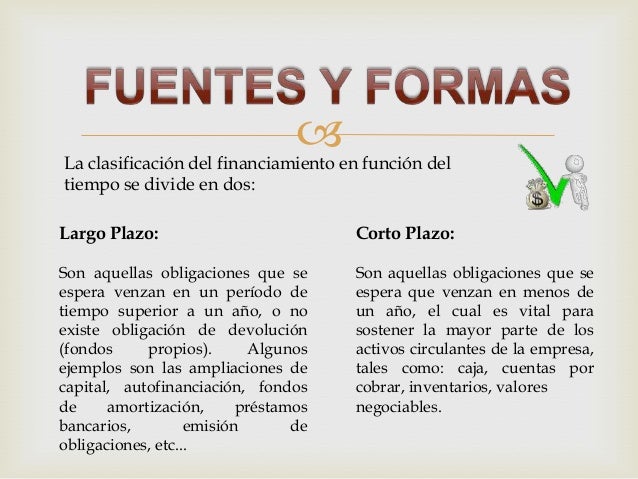 FUENTES Y FORMAS

La clasificación del financiamiento en función del tiempo se divide en dos:

$

Largo Plazo:

Son aquellas obligaciones que se espera venzan en un período de tiempo superior a un año, o no existe obligación de devolución (fondos propios). Algunos ejemplos son las ampliaciones de capital, autofinanciación, fondos de amortización, préstamos bancarios, emisión de obligaciones, etc...

Corto Plazo:

Son aquellas obligaciones que se espera que venzan en menos de un año, el cual es vital para sostener la mayor parte de los activos circulantes de la empresa, tales como: caja, cuentas por cobrar, inventarios, valores negociables.